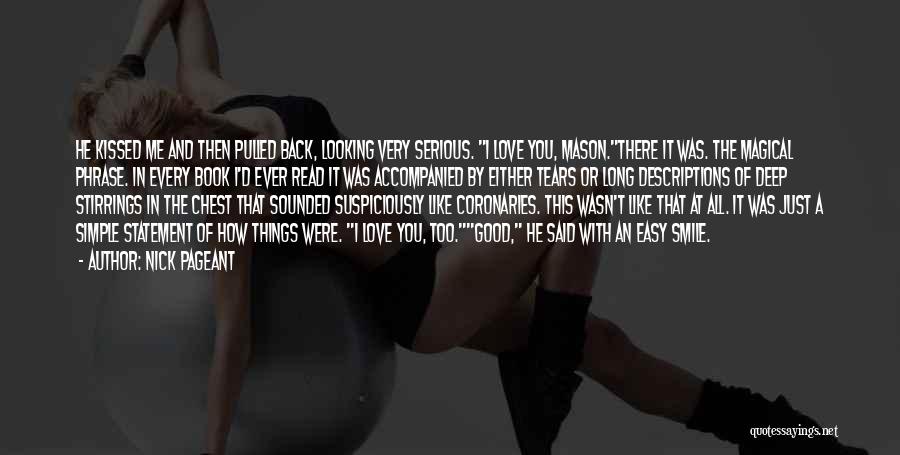 HE KISSED ME AND THEN PULLED BACK, LOOKING VERY SERIOUS. "I LOVE YOU, MASON."THERE IT WAS. THE MAGICAL PHRASE. IN EVERY BOOK I'D EVER READ IT WAS ACCOMPANIED BY EITHER TEARS OR LONG DESCRIPTIONS OF DEEP STIRRINGS IN THE CHEST THAT SOUNDED SUSPICIOUSLY LIKE CORONARIES. THIS WASN'T LIKE THAT AT ALL. IT WAS JUST A SIMPLE STATEMENT OF HOW THINGS WERE. "I LOVE YOU, TOO.""GOOD," HE SAID WITH AN EASY SMILE.
- AUTHOR: NICK PAGEANT

quotessayings.net